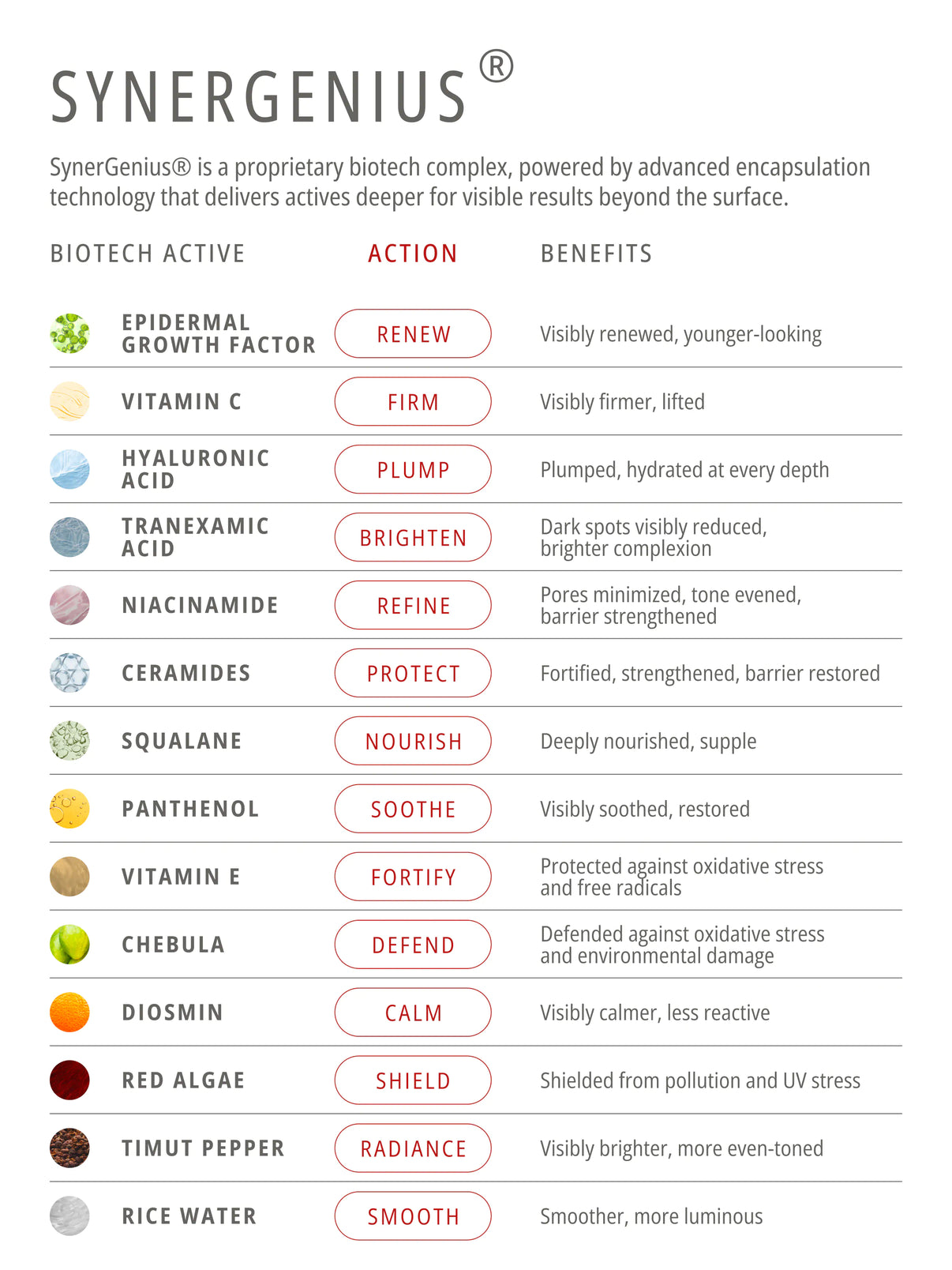 SYNERGENIUS®

SynerGenius® is a proprietary biotech complex, powered by advanced encapsulation technology that delivers actives deeper for visible results beyond the surface.

| BIOTECH ACTIVE | ACTION | BENEFITS |
|---|---|---|
| EPIDERMAL GROWTH FACTOR | RENEW | Visibly renewed, younger-looking |
| VITAMIN C | FIRM | Visibly firmer, lifted |
| HYALURONIC ACID | PLUMP | Plumped, hydrated at every depth |
| TRANEXAMIC ACID | BRIGHTEN | Dark spots visibly reduced, brighter complexion |
| NIACINAMIDE | REFINE | Pores minimized, tone evened, barrier strengthened |
| CERAMIDES | PROTECT | Fortified, strengthened, barrier restored |
| SQUALANE | NOURISH | Deeply nourished, supple |
| PANTHENOL | SOOTHE | Visibly soothed, restored |
| VITAMIN E | FORTIFY | Protected against oxidative stress and free radicals |
| CHEBULA | DEFEND | Defended against oxidative stress and environmental damage |
| DIOSMIN | CALM | Visibly calmer, less reactive |
| RED ALGAE | SHIELD | Shielded from pollution and UV stress |
| TIMUT PEPPER | RADIANCE | Visibly brighter, more even-toned |
| RICE WATER | SMOOTH | Smoother, more luminous |